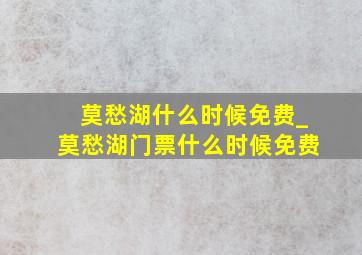 莫愁湖什么时候免费_莫愁湖门票什么时候免费